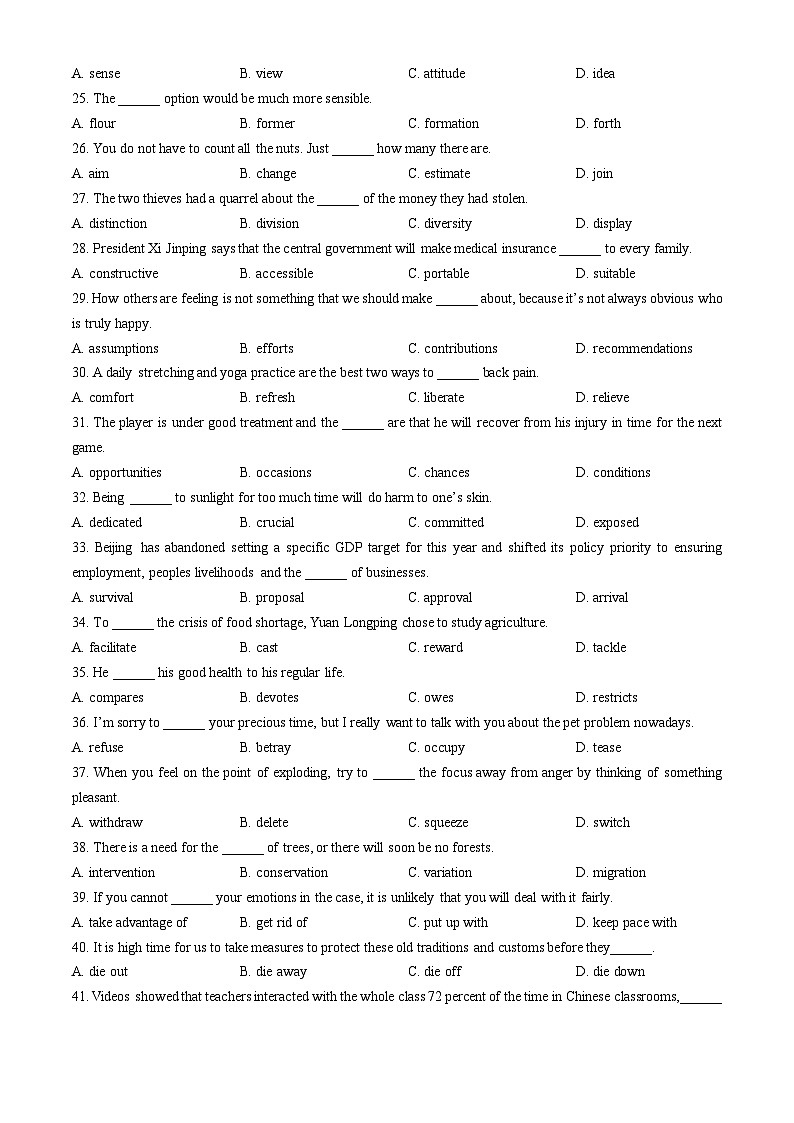 A. sense B. view C. attitude D. idea

25. The ______ option would be much more sensible.

A. flour B. former C. formation D. forth

26. You do not have to count all the nuts. Just ______ how many there are.

A. aim B. change C. estimate D. join

27. The two thieves had a quarrel about the ______ of the money they had stolen.

A. distinction B. division C. diversity D. display

28. President Xi Jinping says that the central government will make medical insurance ______ to every family.

A. constructive B. accessible C. portable D. suitable

29. How others are feeling is not something that we should make ______ about, because it's not always obvious who is truly happy.

A. assumptions B. efforts C. contributions D. recommendations

30. A daily stretching and yoga practice are the best two ways to ______ back pain.

A. comfort B. refresh C. liberate D. relieve

31. The player is under good treatment and the ______ are that he will recover from his injury in time for the next game.

A. opportunities B. occasions C. chances D. conditions

32. Being ______ to sunlight for too much time will do harm to one's skin.

A. dedicated B. crucial C. committed D. exposed

33. Beijing has abandoned setting a specific GDP target for this year and shifted its policy priority to ensuring employment, peoples livelihoods and the ______ of businesses.

A. survival B. proposal C. approval D. arrival

34. To ______ the crisis of food shortage, Yuan Longping chose to study agriculture.

A. facilitate B. cast C. reward D. tackle

35. He ______ his good health to his regular life.

A. compares B. devotes C. owes D. restricts

36. I'm sorry to ______ your precious time, but I really want to talk with you about the pet problem nowadays.

A. refuse B. betray C. occupy D. tease

37. When you feel on the point of exploding, try to ______ the focus away from anger by thinking of something pleasant.

A. withdraw B. delete C. squeeze D. switch

38. There is a need for the ______ of trees, or there will soon be no forests.

A. intervention B. conservation C. variation D. migration

39. If you cannot ______ your emotions in the case, it is unlikely that you will deal with it fairly.

A. take advantage of B. get rid of C. put up with D. keep pace with

40. It is high time for us to take measures to protect these old traditions and customs before they______.

A. die out B. die away C. die off D. die down

41. Videos showed that teachers interacted with the whole class 72 percent of the time in Chinese classrooms,______